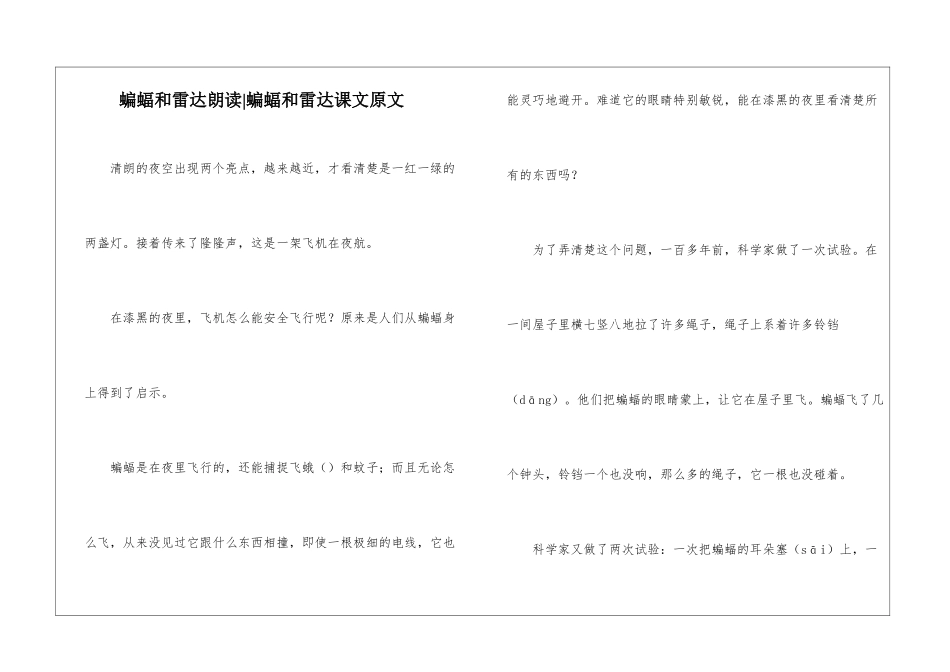 蝙蝠和雷达朗读|蝙蝠和雷达课文原文

清朗的夜空出现两个亮点，越来越近，才看清楚是一红一绿的两盏灯。接着传来了隆隆声，这是一架飞机在夜航。

在漆黑的夜里，飞机怎么能安全飞行呢？原来是人们从蝙蝠身上得到了启示。

蝙蝠是在夜里飞行的，还能捕捉飞蛾（）和蚊子；而且无论怎么飞，从来没见过它跟什么东西相撞，即使一根极细的电线，它也能灵巧地避开。难道它的眼睛特别敏锐，能在漆黑的夜里看清楚所有的东西吗？

为了弄清楚这个问题，一百多年前，科学家做了一次试验。在一间屋子里横七竖八地拉了许多绳子，绳子上系着许多铃铛（dāng）。他们把蝙蝠的眼睛蒙上，让它在屋子里飞。蝙蝠飞了几个钟头，铃铛一个也没响，那么多的绳子，它一根也没碰着。

科学家又做了两次试验：一次把蝙蝠的耳朵塞（sāi）上，一